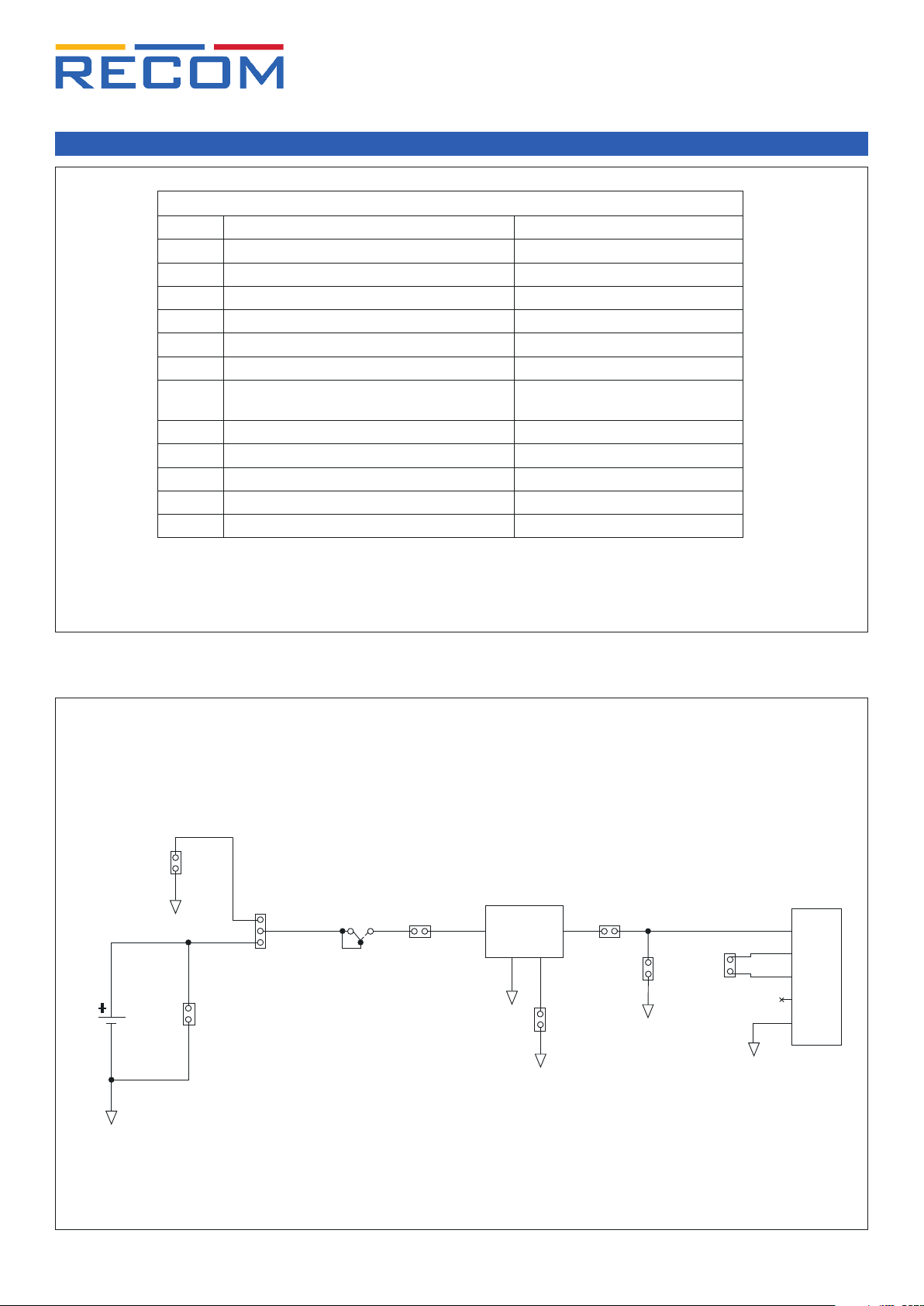 RECOM